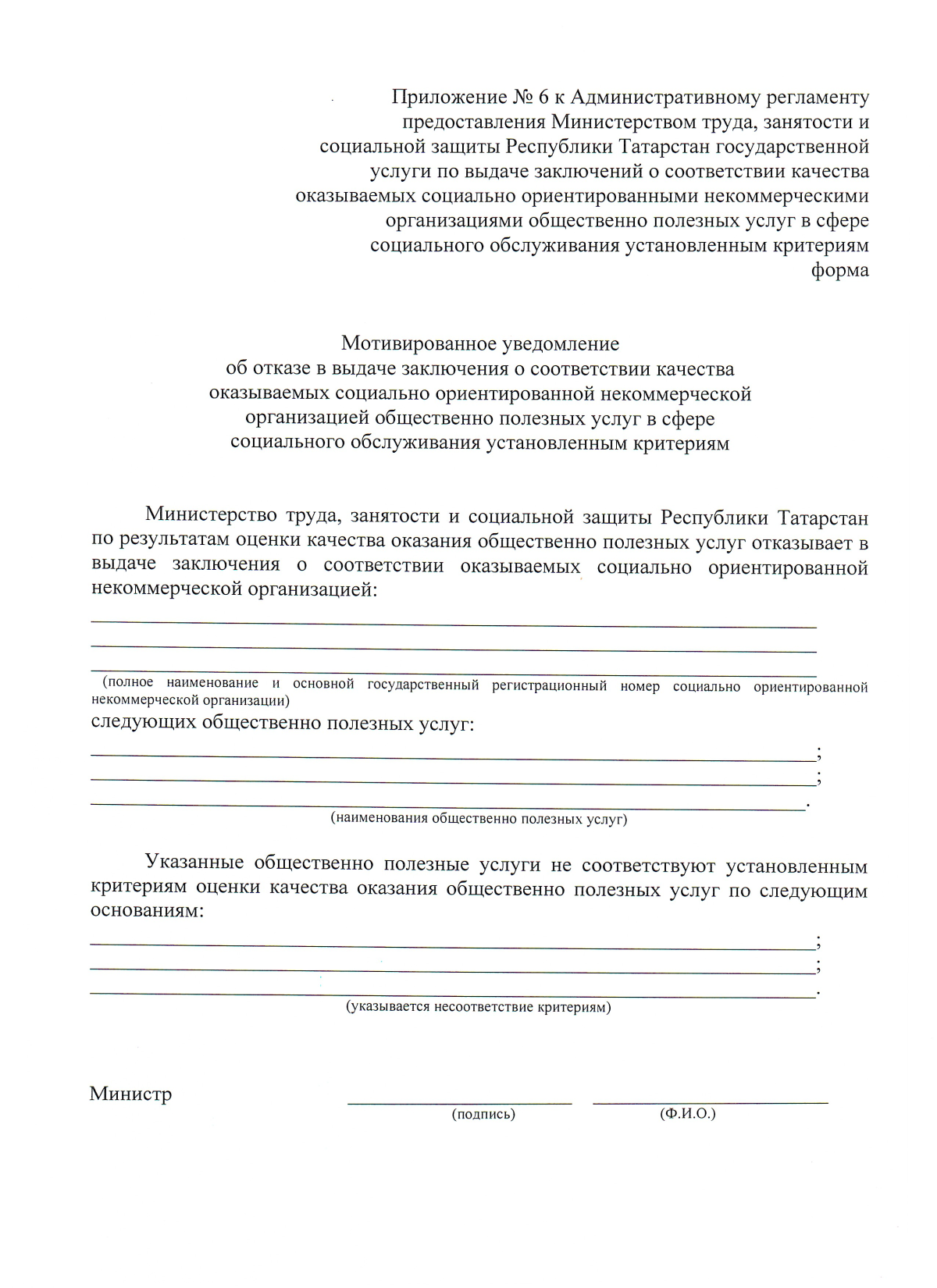 Приложение № 6 к Административному регламенту
предоставления Министерством труда, занятости и
социальной защиты Республики Татарстан государственной
услуги по выдаче заключений о соответствии качества
оказываемых социально ориентированными некоммерческими
организациями общественно полезных услуг в сфере
социального обслуживания установленным критериям
форма

Мотивированное уведомление
об отказе в выдаче заключения о соответствии качества
оказываемых социально ориентированной некоммерческой
организацией общественно полезных услуг в сфере
социального обслуживания установленным критериям

Министерство труда, занятости и социальной защиты Республики Татарстан по результатам оценки качества оказания общественно полезных услуг отказывает в выдаче заключения о соответствии оказываемых социально ориентированной некоммерческой организацией:

____
____
____
(полное наименование и основной государственный регистрационный номер социально ориентированной некоммерческой организации)

следующих общественно полезных услуг:
____;
____;
____.
(наименования общественно полезных услуг)

Указанные общественно полезные услуги не соответствуют установленным критериям оценки качества оказания общественно полезных услуг по следующим основаниям:
____;
____;
____.
(указывается несоответствие критериям)

Министр ____ ____
(подпись) (Ф.И.О.)